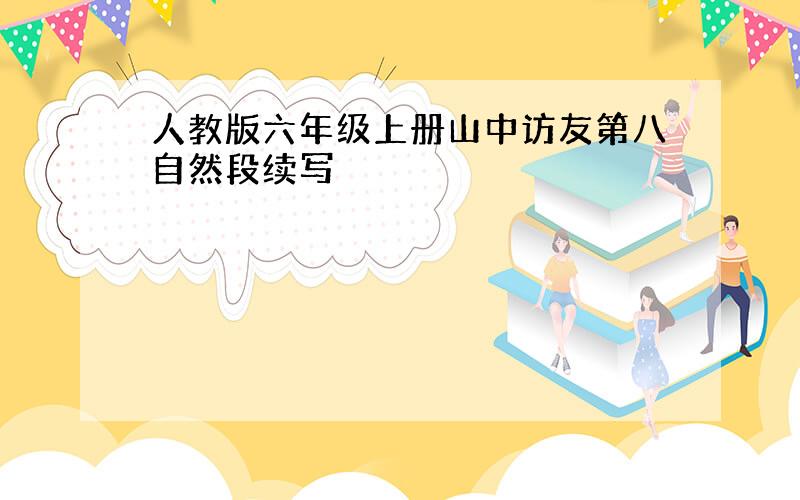 人教版六年级上册山中访友第八自然段续写